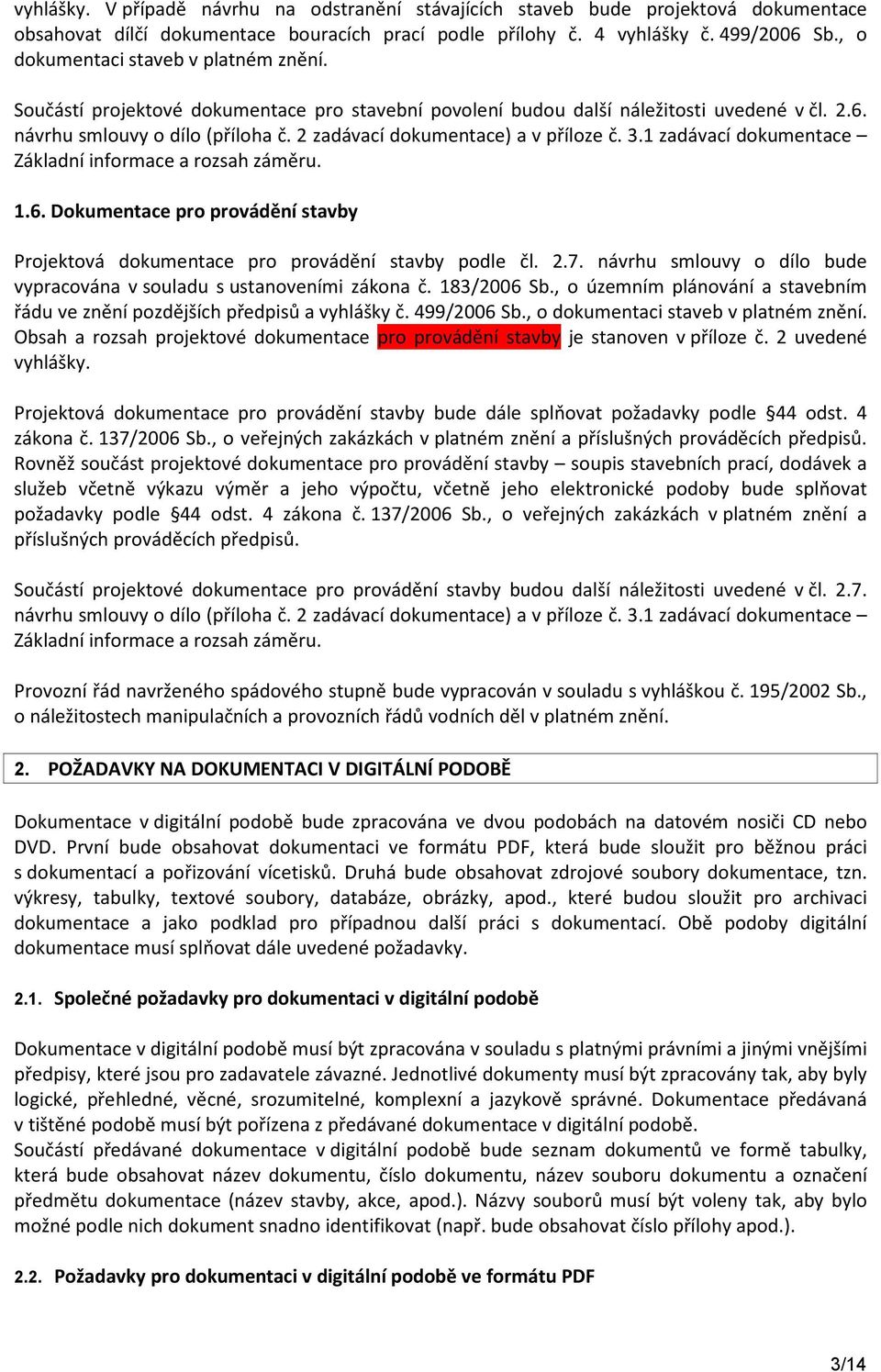 vyhlášky. V případě návrhu na odstranění stávajících staveb bude projektová dokumentace obsahovat dílčí dokumentace bouracích prací podle přílohy č. 4 vyhlášky č. 499/2006 Sb., o dokumentaci staveb v platném znění.

Součástí projektové dokumentace pro stavební povolení budou další náležitosti uvedené v čl. 2.6. návrhu smlouvy o dílo (příloha č. 2 zadávací dokumentace) a v příloze č. 3.1 zadávací dokumentace – Základní informace a rozsah záměru.

1.6. Dokumentace pro provádění stavby

Projektová dokumentace pro provádění stavby podle čl. 2.7. návrhu smlouvy o dílo bude vypracována v souladu s ustanoveními zákona č. 183/2006 Sb., o územním plánování a stavebním řádu ve znění pozdějších předpisů a vyhlášky č. 499/2006 Sb., o dokumentaci staveb v platném znění. Obsah a rozsah projektové dokumentace pro provádění stavby je stanoven v příloze č. 2 uvedené vyhlášky.

Projektová dokumentace pro provádění stavby bude dále splňovat požadavky podle §44 odst. 4 zákona č. 137/2006 Sb., o veřejných zakázkách v platném znění a příslušných prováděcích předpisů. Rovněž součást projektové dokumentace pro provádění stavby – soupis stavebních prací, dodávek a služeb včetně výkazu výměr a jeho výpočtu, včetně jeho elektronické podoby bude splňovat požadavky podle §44 odst. 4 zákona č. 137/2006 Sb., o veřejných zakázkách v platném znění a příslušných prováděcích předpisů.

Součástí projektové dokumentace pro provádění stavby budou další náležitosti uvedené v čl. 2.7. návrhu smlouvy o dílo (příloha č. 2 zadávací dokumentace) a v příloze č. 3.1 zadávací dokumentace – Základní informace a rozsah záměru.

Provozní řád navrženého spádového stupně bude vypracován v souladu s vyhláškou č. 195/2002 Sb., o náležitostech manipulačních a provozních řádů vodních děl v platném znění.

2. POŽADAVKY NA DOKUMENTACI V DIGITÁLNÍ PODOBĚ

Dokumentace v digitální podobě bude zpracována ve dvou podobách na datovém nosiči CD nebo DVD. První bude obsahovat dokumentaci ve formátu PDF, která bude sloužit pro běžnou práci s dokumentací a pořizování vícetisků. Druhá bude obsahovat zdrojové soubory dokumentace, tzn. výkresy, tabulky, textové soubory, databáze, obrázky, apod., které budou sloužit pro archivaci dokumentace a jako podklad pro případnou další práci s dokumentací. Obě podoby digitální dokumentace musí splňovat dále uvedené požadavky.

2.1. Společné požadavky pro dokumentaci v digitální podobě

Dokumentace v digitální podobě musí být zpracována v souladu s platnými právními a jinými vnějšími předpisy, které jsou pro zadavatele závazné. Jednotlivé dokumenty musí být zpracovány tak, aby byly logické, přehledné, věcné, srozumitelné, komplexní a jazykově správné. Dokumentace předávaná v tištěné podobě musí být pořízena z předávané dokumentace v digitální podobě.
Součástí předávané dokumentace v digitální podobě bude seznam dokumentů ve formě tabulky, která bude obsahovat název dokumentu, číslo dokumentu, název souboru dokumentu a označení předmětu dokumentace (název stavby, akce, apod.). Názvy souborů musí být voleny tak, aby bylo možné podle nich dokument snadno identifikovat (např. bude obsahovat číslo přílohy apod.).

2.2. Požadavky pro dokumentaci v digitální podobě ve formátu PDF

3/14